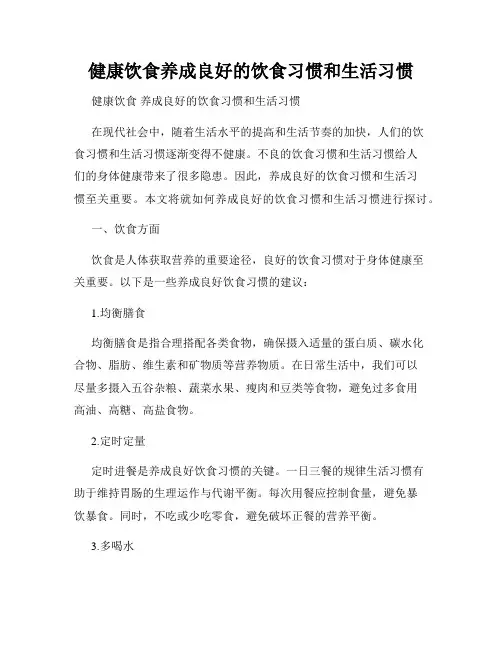 健康饮食养成良好的饮食习惯和生活习惯

健康饮食 养成良好的饮食习惯和生活习惯

在现代社会中，随着生活水平的提高和生活节奏的加快，人们的饮食习惯和生活习惯逐渐变得不健康。不良的饮食习惯和生活习惯给人们的身体健康带来了很多隐患。因此，养成良好的饮食习惯和生活习惯至关重要。本文将就如何养成良好的饮食习惯和生活习惯进行探讨。

一、饮食方面

饮食是人体获取营养的重要途径，良好的饮食习惯对于身体健康至关重要。以下是一些养成良好饮食习惯的建议：

1.均衡膳食

均衡膳食是指合理搭配各类食物，确保摄入适量的蛋白质、碳水化合物、脂肪、维生素和矿物质等营养物质。在日常生活中，我们可以尽量多摄入五谷杂粮、蔬菜水果、瘦肉和豆类等食物，避免过多食用高油、高糖、高盐食物。

2.定时定量

定时进餐是养成良好饮食习惯的关键。一日三餐的规律生活习惯有助于维持胃肠的生理运作与代谢平衡。每次用餐应控制食量，避免暴饮暴食。同时，不吃或少吃零食，避免破坏正餐的营养平衡。

3.多喝水